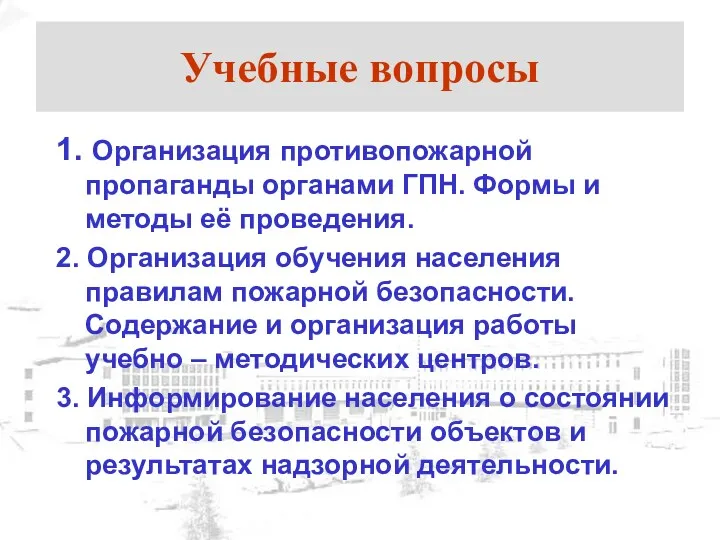 Учебные вопросы

1. Организация противопожарной пропаганды органами ГПН. Формы и методы её проведения.

2. Организация обучения населения правилам пожарной безопасности. Содержание и организация работы учебно – методических центров.

3. Информирование населения о состоянии пожарной безопасности объектов и результатах надзорной деятельности.